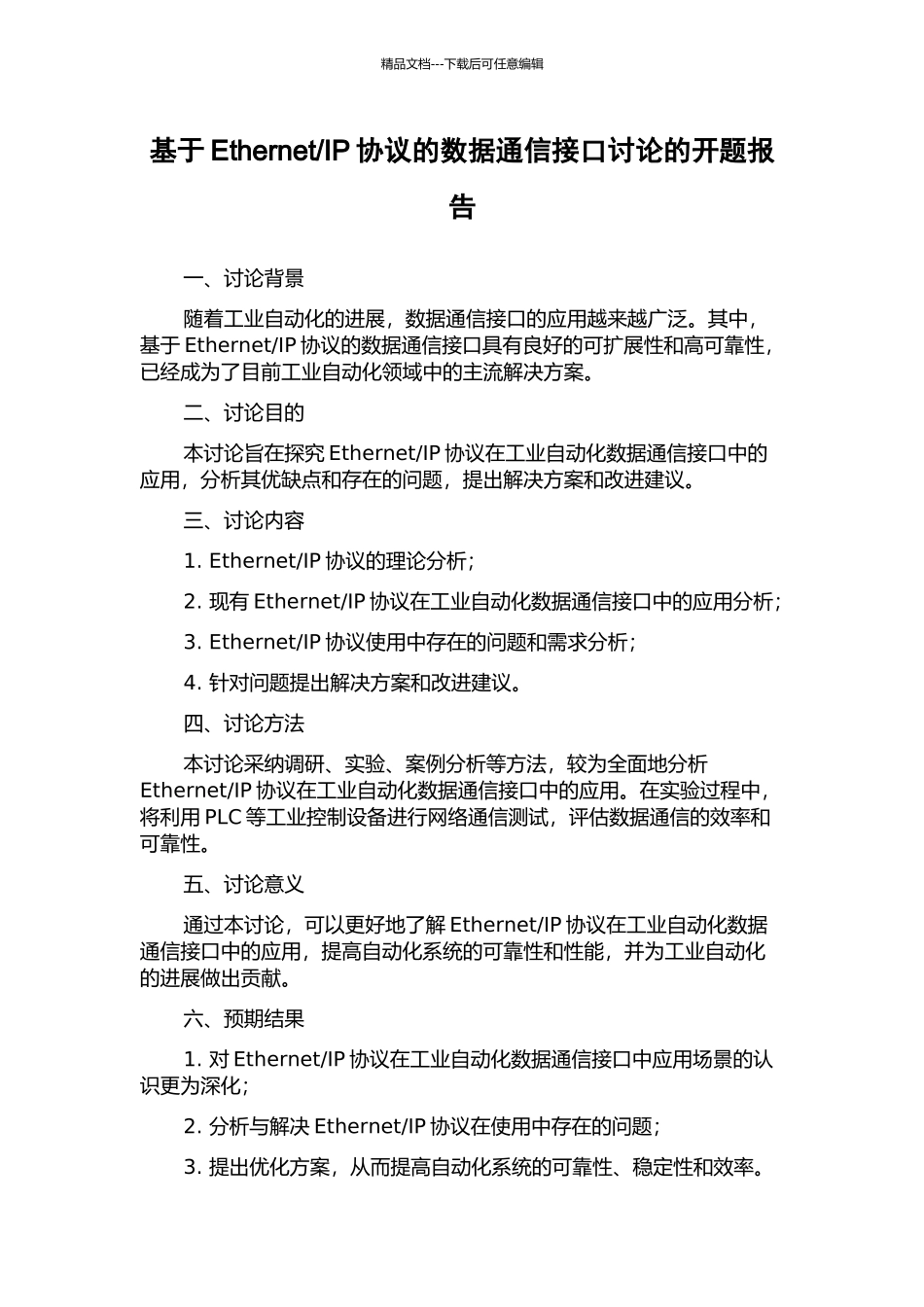 精品文档---下载后可任意编辑

基于 Ethernet/IP 协议的数据通信接口讨论的开题报告

一、讨论背景

随着工业自动化的进展，数据通信接口的应用越来越广泛。其中，基于 Ethernet/IP 协议的数据通信接口具有良好的可扩展性和高可靠性，已经成为了目前工业自动化领域中的主流解决方案。

二、讨论目的

本讨论旨在探究 Ethernet/IP 协议在工业自动化数据通信接口中的应用，分析其优缺点和存在的问题，提出解决方案和改进建议。

三、讨论内容

1. Ethernet/IP 协议的理论分析；

2. 现有 Ethernet/IP 协议在工业自动化数据通信接口中的应用分析；

3. Ethernet/IP 协议使用中存在的问题和需求分析；

4. 针对问题提出解决方案和改进建议。

四、讨论方法

本讨论采纳调研、实验、案例分析等方法，较为全面地分析 Ethernet/IP 协议在工业自动化数据通信接口中的应用。在实验过程中，将利用 PLC 等工业控制设备进行网络通信测试，评估数据通信的效率和可靠性。

五、讨论意义

通过本讨论，可以更好地了解 Ethernet/IP 协议在工业自动化数据通信接口中的应用，提高自动化系统的可靠性和性能，并为工业自动化的进展做出贡献。

六、预期结果

1. 对 Ethernet/IP 协议在工业自动化数据通信接口中应用场景的认识更为深化；

2. 分析与解决 Ethernet/IP 协议在使用中存在的问题；

3. 提出优化方案，从而提高自动化系统的可靠性、稳定性和效率。